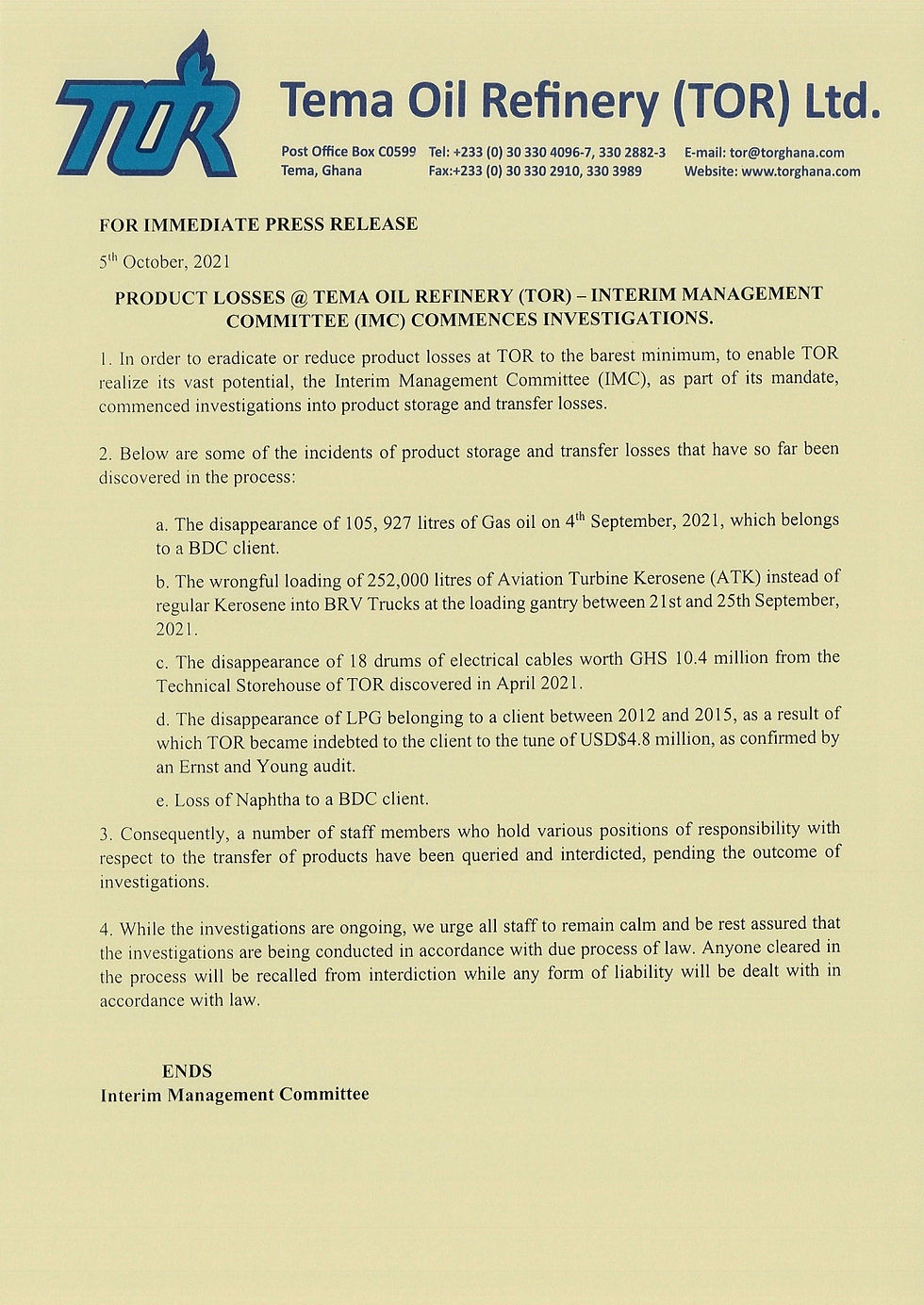 TOR

Tema Oil Refinery (TOR) Ltd.

Post Office Box C0599
Tema, Ghana

Tel: +233 (0) 30 330 4096-7, 330 2882-3
Fax:+233 (0) 30 330 2910, 330 3989

E-mail: tor@torghana.com
Website: www.torghana.com

FOR IMMEDIATE PRESS RELEASE

5$^{th}$ October, 2021

PRODUCT LOSSES @ TEMA OIL REFINERY (TOR) – INTERIM MANAGEMENT COMMITTEE (IMC) COMMENCES INVESTIGATIONS.

1. In order to eradicate or reduce product losses at TOR to the barest minimum, to enable TOR realize its vast potential, the Interim Management Committee (IMC), as part of its mandate, commenced investigations into product storage and transfer losses.

2. Below are some of the incidents of product storage and transfer losses that have so far been discovered in the process:

a. The disappearance of 105, 927 litres of Gas oil on 4$^{th}$ September, 2021, which belongs to a BDC client.

b. The wrongful loading of 252,000 litres of Aviation Turbine Kerosene (ATK) instead of regular Kerosene into BRV Trucks at the loading gantry between 21st and 25th September, 2021.

c. The disappearance of 18 drums of electrical cables worth GHS 10.4 million from the Technical Storehouse of TOR discovered in April 2021.

d. The disappearance of LPG belonging to a client between 2012 and 2015, as a result of which TOR became indebted to the client to the tune of USD$4.8 million, as confirmed by an Ernst and Young audit.

e. Loss of Naphtha to a BDC client.

3. Consequently, a number of staff members who hold various positions of responsibility with respect to the transfer of products have been queried and interdicted, pending the outcome of investigations.

4. While the investigations are ongoing, we urge all staff to remain calm and be rest assured that the investigations are being conducted in accordance with due process of law. Anyone cleared in the process will be recalled from interdiction while any form of liability will be dealt with in accordance with law.

ENDS
Interim Management Committee